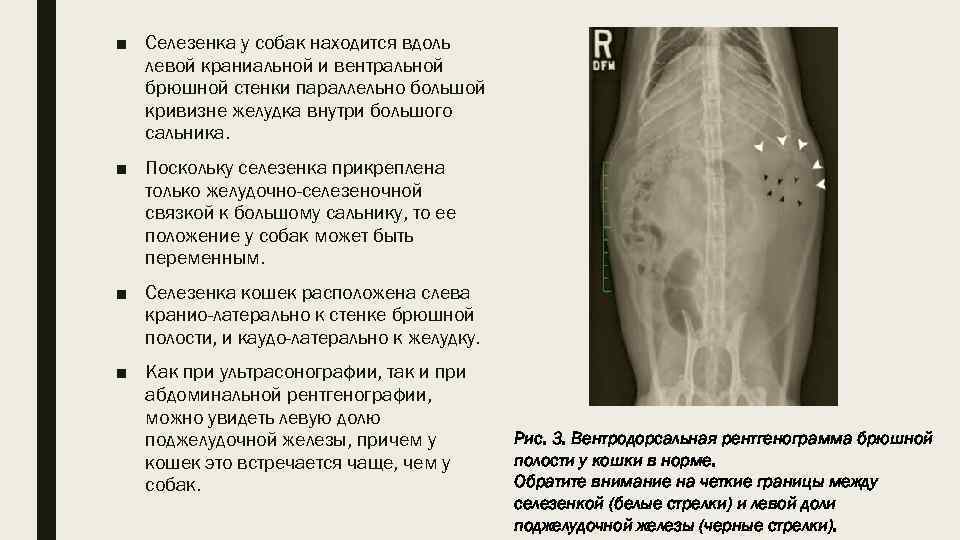 ■ Селезенка у собак находится вдоль левой краниальной и вентральной брюшной стенки параллельно большой кривизне желудка внутри большого сальника.

■ Поскольку селезенка прикреплена только желудочно-селезеночной связкой к большому сальнику, то ее положение у собак может быть переменным.

■ Селезенка кошек расположена слева кранио-латерально к стенке брюшной полости, и каудо-латерально к желудку.

■ Как при ультрасонографии, так и при абдоминальной рентгенографии, можно увидеть левую долю поджелудочной железы, причем у кошек это встречается чаще, чем у собак.

R
DFM

Рис. 3. Вентродорсальная рентгенограмма брюшной полости у кошки в норме.
Обратите внимание на четкие границы между селезенкой (белые стрелки) и левой доли поджелудочной железы (черные стрелки).